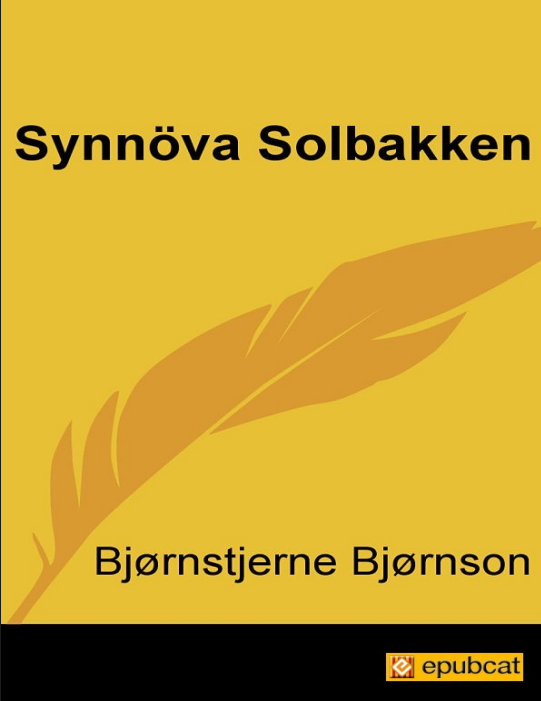 Synnöva Solbakken

Bjørnstjerne Bjørnson

epubcat